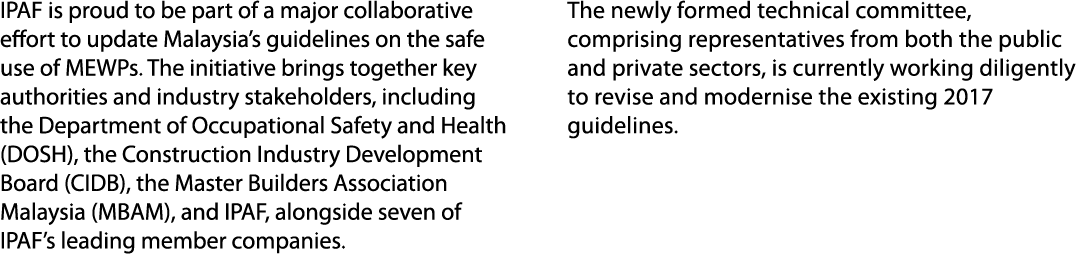 IPAF is proud to be part of a major collaborative effort to update Malaysia's guidelines on the safe use of MEWPs. The initiative brings together key authorities and industry stakeholders, including the Department of Occupational Safety and Health (DOSH), the Construction Industry Development Board (CIDB), the Master Builders Association Malaysia (MBAM), and IPAF, alongside seven of IPAF's leading member companies.

The newly formed technical committee, comprising representatives from both the public and private sectors, is currently working diligently to revise and modernise the existing 2017 guidelines.